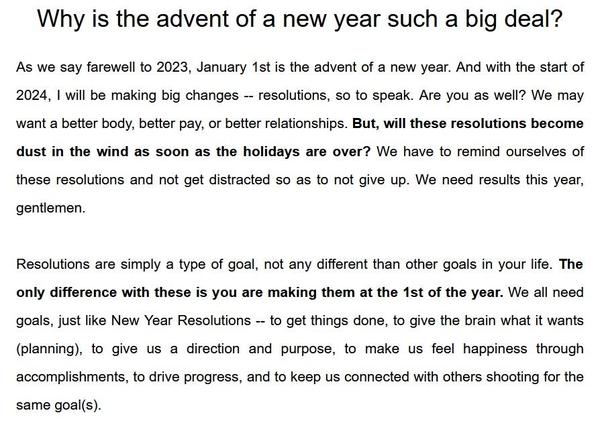 Why is the advent of a new year such a big deal?

As we say farewell to 2023, January 1st is the advent of a new year. And with the start of 2024, I will be making big changes -- resolutions, so to speak. Are you as well? We may want a better body, better pay, or better relationships. But, will these resolutions become dust in the wind as soon as the holidays are over? We have to remind ourselves of these resolutions and not get distracted so as to not give up. We need results this year, gentlemen.

Resolutions are simply a type of goal, not any different than other goals in your life. The only difference with these is you are making them at the 1st of the year. We all need goals, just like New Year Resolutions -- to get things done, to give the brain what it wants (planning), to give us a direction and purpose, to make us feel happiness through accomplishments, to drive progress, and to keep us connected with others shooting for the same goal(s).